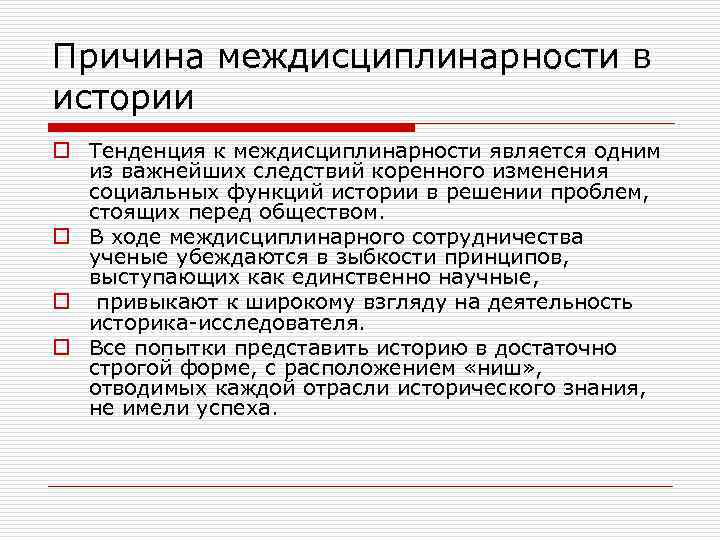 Причина междисциплинарности в истории

Тенденция к междисциплинарности является одним из важнейших следствий коренного изменения социальных функций истории в решении проблем, стоящих перед обществом.

В ходе междисциплинарного сотрудничества ученые убеждаются в зыбкости принципов, выступающих как единственно научные,

привыкают к широкому взгляду на деятельность историка-исследователя.

Все попытки представить историю в достаточно строгой форме, с расположением «ниш», отводимых каждой отрасли исторического знания, не имели успеха.